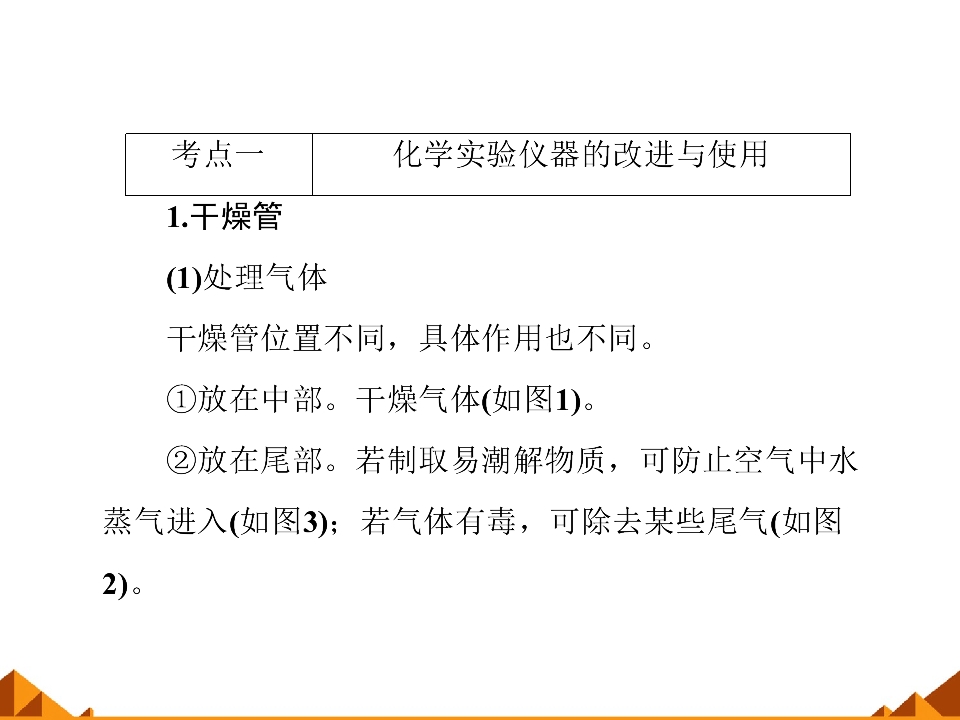 考点一 化学实验仪器的改进与使用

1.干燥管

(1)处理气体

干燥管位置不同，具体作用也不同。

①放在中部。干燥气体(如图1)。

②放在尾部。若制取易潮解物质，可防止空气中水蒸气进入(如图3)；若气体有毒，可除去某些尾气(如图2)。